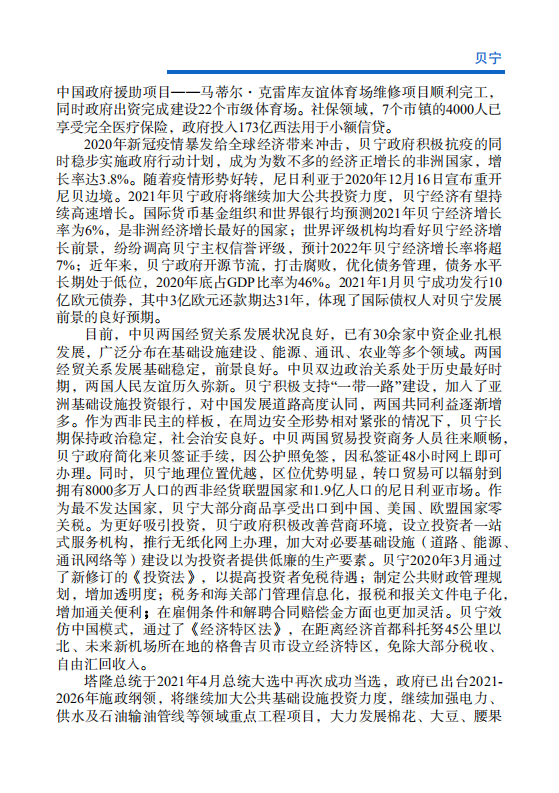 贝宁

中国政府援助项目——马蒂尔·克雷库友谊体育场维修项目顺利完工，同时政府出资完成建设22个市级体育场。社保领域，7个市镇的4000人已享受完全医疗保险，政府投入173亿西法用于小额信贷。

2020年新冠疫情暴发给全球经济带来冲击，贝宁政府积极抗疫的同时稳步实施政府行动计划，成为为数不多的经济正增长的非洲国家，增长率达3.8%。随着疫情形势好转，尼日利亚于2020年12月16日宣布重开尼贝边境。2021年贝宁政府将继续加大公共投资力度，贝宁经济有望持续高速增长。国际货币基金组织和世界银行均预测2021年贝宁经济增长率为6%，是非洲经济增长最好的国家；世界评级机构均看好贝宁经济增长前景，纷纷调高贝宁主权信誉评级，预计2022年贝宁经济增长率将超7%；近年来，贝宁政府开源节流，打击腐败，优化债务管理，债务水平长期处于低位，2020年底占GDP比率为46%。2021年1月贝宁成功发行10亿欧元债券，其中3亿欧元还款期达31年，体现了国际债权人对贝宁发展前景的良好预期。

目前，中贝两国经贸关系发展状况良好，已有30余家中资企业扎根发展，广泛分布在基础设施建设、能源、通讯、农业等多个领域。两国经贸关系发展基础稳定，前景良好。中贝双边政治关系处于历史最好时期，两国人民友谊历久弥新。贝宁积极支持“一带一路”建设，加入了亚洲基础设施投资银行，对中国发展道路高度认同，两国共同利益逐渐增多。作为西非民主的样板，在周边安全形势相对紧张的情况下，贝宁长期保持政治稳定，社会治安良好。中贝两国贸易投资商务人员往来顺畅，贝宁政府简化来贝签证手续，因公护照免签，因私签证48小时网上即可办理。同时，贝宁地理位置优越，区位优势明显，转口贸易可以辐射到拥有8000多万人口的西非经货联盟国家和1.9亿人口的尼日利亚市场。作为最不发达国家，贝宁大部分商品享受出口到中国、美国、欧盟国家零关税。为更好吸引投资，贝宁政府积极改善营商环境，设立投资者一站式服务机构，推行无纸化网上办理，加大对必要基础设施（道路、能源、通讯网络等）建设以为投资者提供低廉的生产要素。贝宁2020年3月通过了新修订的《投资法》，以提高投资者免税待遇；制定公共财政管理规划，增加透明度；税务和海关部门管理信息化，报税和报关文件电子化，增加通关便利；在雇佣条件和解聘合同赔偿金方面也更加灵活。贝宁效仿中国模式，通过了《经济特区法》，在距离经济首都科托努45公里以北、未来新机场所在地的格鲁吉贝市设立经济特区，免除大部分税收、自由汇回收入。

塔隆总统于2021年4月总统大选中再次成功当选，政府已出台2021-2026年施政纲领，将继续加大公共基础设施投资力度，继续加强电力、供水及石油输油管线等领域重点工程项目，大力发展棉花、大豆、腰果